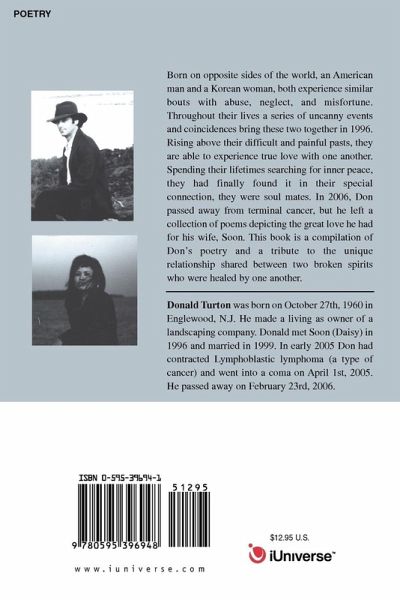 POETRY

Born on opposite sides of the world, an American man and a Korean woman, both experience similar bouts with abuse, neglect, and misfortune. Throughout their lives a series of uncanny events and coincidences bring these two together in 1996. Rising above their difficult and painful pasts, they are able to experience true love with one another. Spending their lifetimes searching for inner peace, they had finally found it in their special connection, they were soul mates. In 2006, Don passed away from terminal cancer, but he left a collection of poems depicting the great love he had for his wife, Soon. This book is a compilation of Don's poetry and a tribute to the unique relationship shared between two broken spirits who were healed by one another.

Donald Turton was born on October 27th, 1960 in Englewood, N.J. He made a living as owner of a landscaping company. Donald met Soon (Daisy) in 1996 and married in 1999. In early 2005 Don had contracted Lymphoblastic lymphoma (a type of cancer) and went into a coma on April 1st, 2005. He passed away on February 23rd, 2006.

ISBN 0-595-39694-1

51295

9 780595 396948

www.iuniverse.com

$12.95 U.S.

iUniverse™